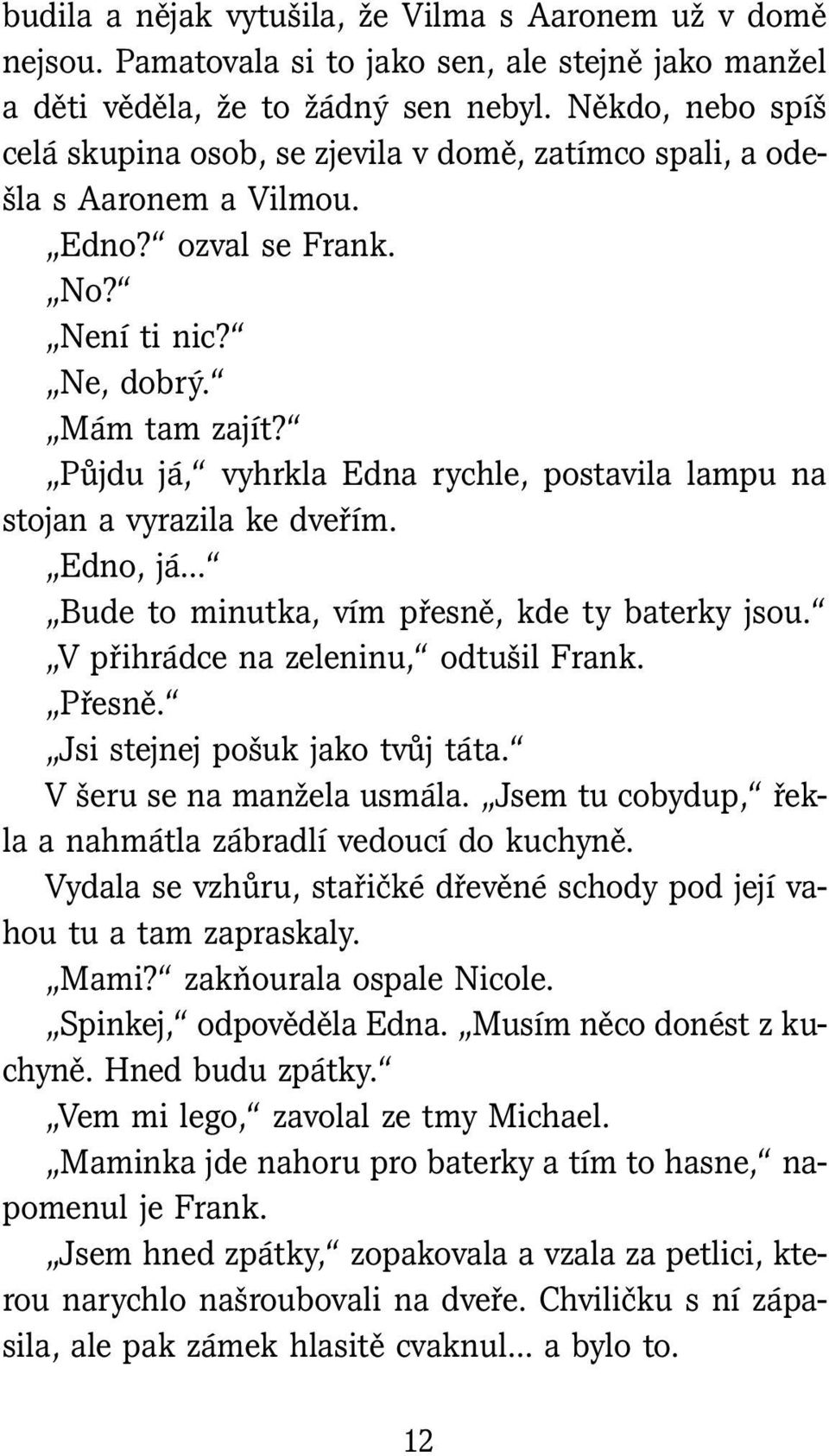 budila a nějak vytušila, že Vilma s Aaronem už v domě nejsou. Pamatovala si to jako sen, ale stejně jako manžel a děti věděla, že to žádný sen nebyl. Někdo, nebo spíš celá skupina osob, se zjevila v domě, zatímco spali, a odešla s Aaronem a Vilmou.

„Edno?“ ozval se Frank.

„No?“

„Není ti nic?“

„Ne, dobrý.“

„Mám tam zajít?“

„Půjdu já,“ vyhrkla Edna rychle, postavila lampu na stojan a vyrazila ke dveřím.

„Edno, já...“

„Bude to minutka, vím přesně, kde ty baterky jsou.“

„V přihrádce na zeleninu,“ odtušil Frank.

„Přesně.“

„Jsi stejnej pošuk jako tvůj táta.“

V šeru se na manžela usmála. „Jsem tu cobydup,“ řekla a nahmátla zábradlí vedoucí do kuchyně.

Vydala se vzhůru, stařičké dřevěné schody pod její vahou tu a tam zapraskaly.

„Mami?“ zakňourala ospale Nicole.

„Spinkej,“ odpověděla Edna. „Musím něco donést z kuchyně. Hned budu zpátky.“

„Vem mi lego,“ zavolal ze tmy Michael.

„Maminka jde nahoru pro baterky a tím to hasne,“ napomenul je Frank.

„Jsem hned zpátky,“ zopakovala a vzala za petlici, kterou narychlo našroubovali na dveře. Chviličku s ní zápasila, ale pak zámek hlasitě cvaknul... a bylo to.

12